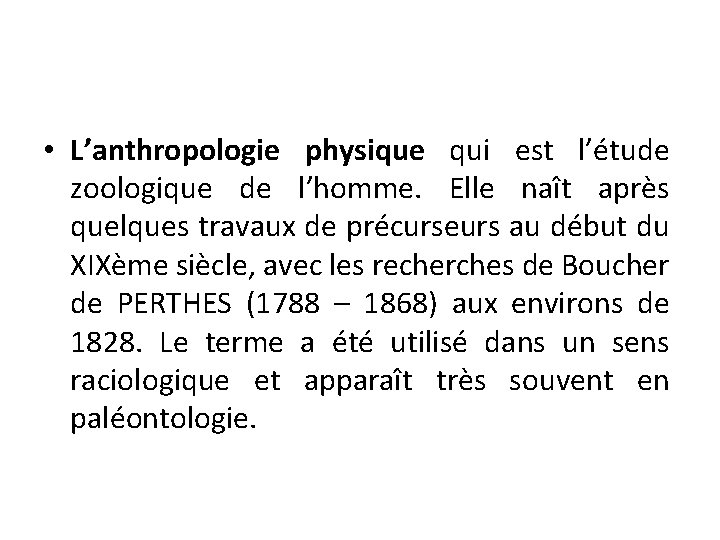 • L'anthropologie physique qui est l'étude zoologique de l'homme. Elle naît après quelques travaux de précurseurs au début du XIXème siècle, avec les recherches de Boucher de PERTHES (1788 – 1868) aux environs de 1828. Le terme a été utilisé dans un sens raciologique et apparaît très souvent en paléontologie.